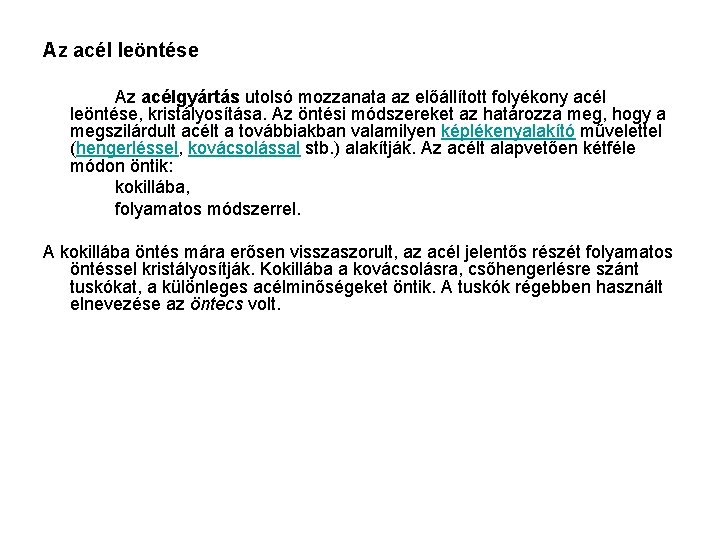 Az acél leöntése

Az acélgyártás utolsó mozzanata az előállított folyékony acél leöntése, kristályosítása. Az öntési módszereket az határozza meg, hogy a megszilárdult acélt a továbbiakban valamilyen képlékenyalakító művelettel (hengerléssel, kovácsolással stb.) alakítják. Az acélt alapvetően kétféle módon öntik:

kokillába,

folyamatos módszerrel.

A kokillába öntés mára erősen visszaszorult, az acél jelentős részét folyamatos öntéssel kristályosítják. Kokillába a kovácsolásra, csőhengerlésre szánt tuskókat, a különleges acélminőségeket öntik. A tuskók régebben használt elnevezése az öntecs volt.